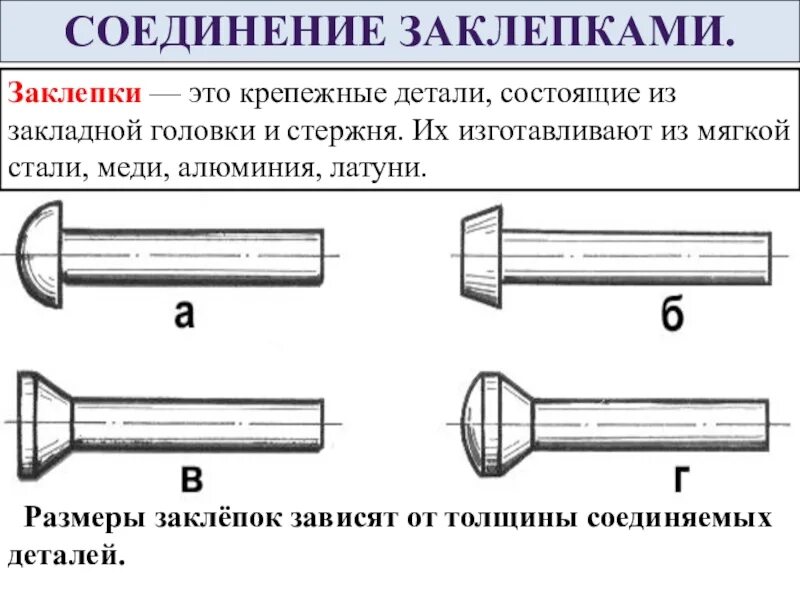 СОЕДИНЕНИЕ ЗАКЛЕПКАМИ.

Заклепки — это крепежные детали, состоящие из закладной головки и стержня. Их изготавливают из мягкой стали, меди, алюминия, латуни.

а

б

в

г

Размеры заклёпок зависят от толщины соединяемых деталей.